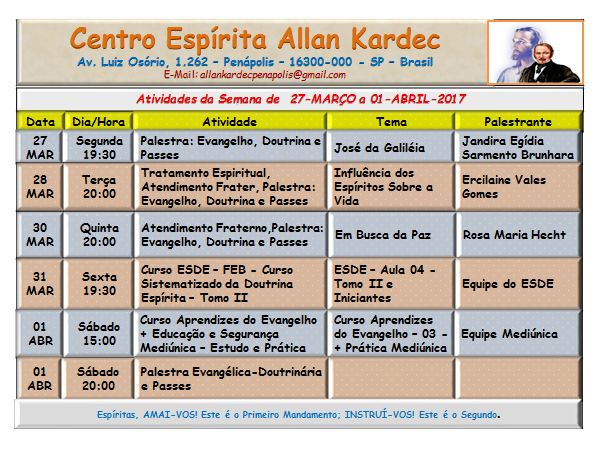 Centro Espírita Allan Kardec
Av. Luiz Osório, 1.262 - Penápolis - 16300-000 - SP - Brasil
E-Mail: allankardecpenapolis@gmail.com

Atividades da Semana de 27-MARÇO a 01-ABRIL-2017

| Data | Dia/Hora | Atividade | Tema | Palestrante |
|---|---|---|---|---|
| 27 MAR | Segunda 19:30 | Palestra: Evangelho, Doutrina e Passes | José da Galiléia | Jandira Egídia Sarmento Brunhara |
| 28 MAR | Terça 20:00 | Tratamento Espiritual, Atendimento Frater, Palestra: Evangelho, Doutrina e Passes | Influência dos Espíritos Sobre a Vida | Ercilaine Vales Gomes |
| 30 MAR | Quinta 20:00 | Atendimento Fraterno,Palestra: Evangelho, Doutrina e Passes | Em Busca da Paz | Rosa Maria Hecht |
| 31 MAR | Sexta 19:30 | Curso ESDE - FEB - Curso Sistematizado da Doutrina Espírita - Tomo II | ESDE - Aula 04 - Tomo II e Iniciantes | Equipe do ESDE |
| 01 ABR | Sábado 15:00 | Curso Aprendizes do Evangelho + Educação e Segurança Mediúnica - Estudo e Prática | Curso Aprendizes do Evangelho - 03 - + Prática Mediúnica | Equipe Mediúnica |
| 01 ABR | Sábado 20:00 | Palestra Evangélica-Doutrinária e Passes | | |

Espíritas, AMAI-VOS! Este é o Primeiro Mandamento; INSTRUÍ-VOS! Este é o Segundo.